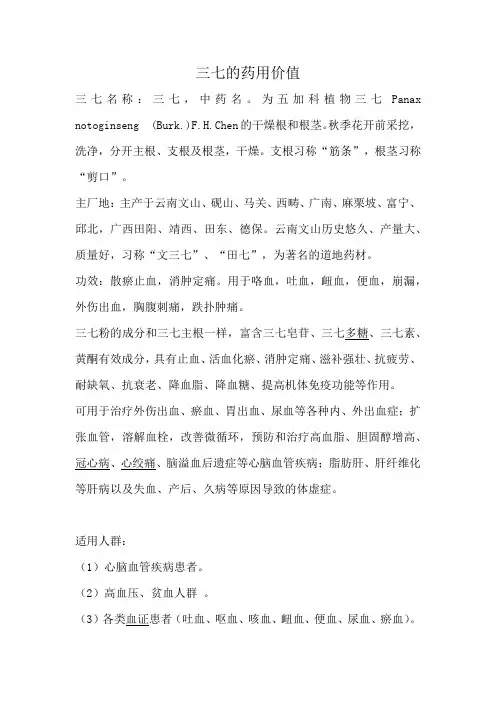 三七的药用价值

三七名称：三七，中药名。为五加科植物三七 Panax notoginseng (Burk.)F.H.Chen 的干燥根和根茎。秋季花开前采挖，洗净，分开主根、支根及根茎，干燥。支根习称“筋条”，根茎习称“剪口”。

主厂地：主产于云南文山、砚山、马关、西畴、广南、麻栗坡、富宁、邱北，广西田阳、靖西、田东、德保。云南文山历史悠久、产量大、质量好，习称“文三七”、“田七”，为著名的道地药材。

功效：散瘀止血，消肿定痛。用于咯血，吐血，衄血，便血，崩漏，外伤出血，胸腹刺痛，跌扑肿痛。

三七粉的成分和三七主根一样，富含三七皂苷、三七多糖、三七素、黄酮有效成分，具有止血、活血化瘀、消肿定痛、滋补强壮、抗疲劳、耐缺氧、抗衰老、降血脂、降血糖、提高机体免疫功能等作用。

可用于治疗外伤出血、瘀血、胃出血、尿血等各种内、外出血症；扩张血管，溶解血栓，改善微循环，预防和治疗高血脂、胆固醇增高、冠心病、心绞痛、脑溢血后遗症等心脑血管疾病；脂肪肝、肝纤维化等肝病以及失血、产后、久病等原因导致的体虚症。

适用人群：

（1）心脑血管疾病患者。

（2）高血压、贫血人群 。

（3）各类血证患者（吐血、呕血、咳血、衄血、便血、尿血、瘀血）。